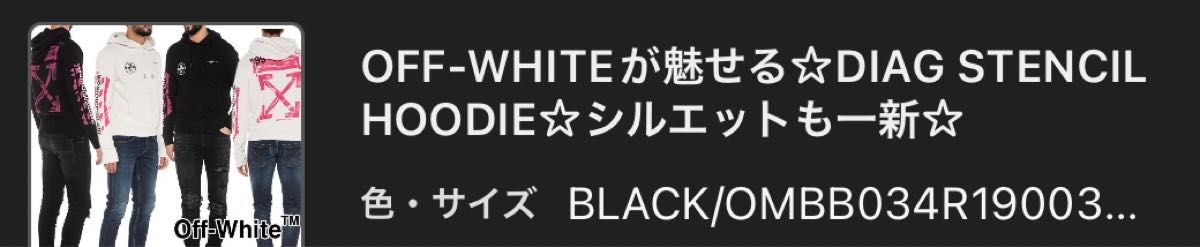 Off-White™

OFF-WHITEが魅せる☆DIAG STENCIL HOODIE☆シルエットも一新☆

色・サイズ BLACK/OMBB034R19003...